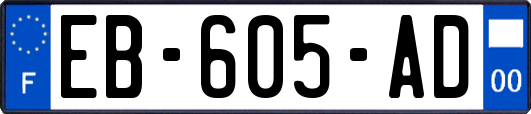 F
EB-605-AD
00